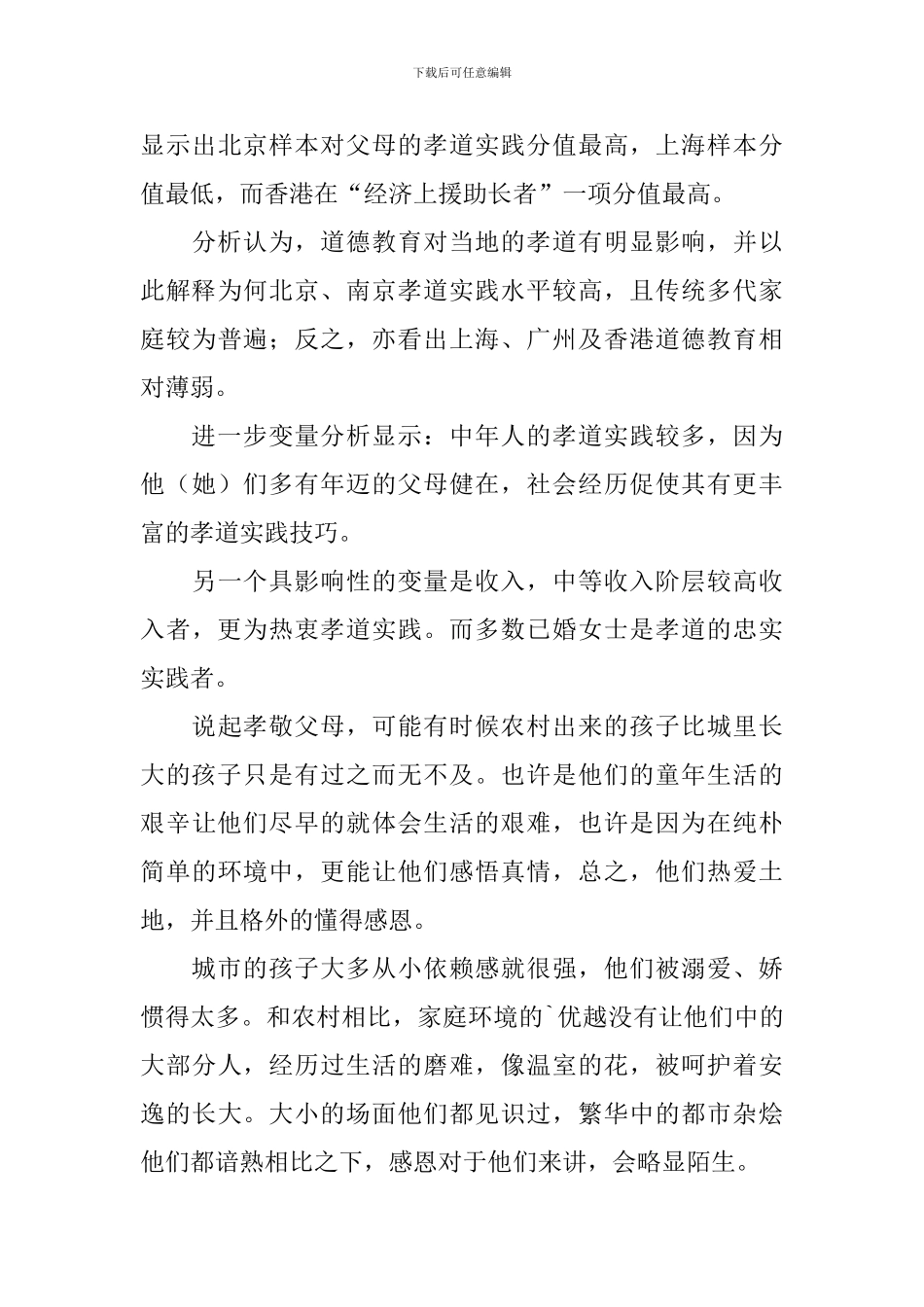 下载后可任意编辑

显示出北京样本对父母的孝道实践分值最高，上海样本分值最低，而香港在“经济上援助长者”一项分值最高。

分析认为，道德教育对当地的孝道有明显影响，并以此解释为何北京、南京孝道实践水平较高，且传统多代家庭较为普遍；反之，亦看出上海、广州及香港道德教育相对薄弱。

进一步变量分析显示：中年人的孝道实践较多，因为他（她）们多有年迈的父母健在，社会经历促使其有更丰富的孝道实践技巧。

另一个具影响性的变量是收入，中等收入阶层较高收入者，更为热衷孝道实践。而多数已婚女士是孝道的忠实实践者。

说起孝敬父母，可能有时候农村出来的孩子比城里长大的孩子只是有过之而无不及。也许是他们的童年生活的艰辛让他们尽早的就体会生活的艰难，也许是因为在纯朴简单的环境中，更能让他们感悟真情，总之，他们热爱土地，并且格外的懂得感恩。

城市的孩子大多从小依赖感就很强，他们被溺爱、娇惯得太多。和农村相比，家庭环境的`优越没有让他们中的大部分人，经历过生活的磨难，像温室的花，被呵护着安逸的长大。大小的场面他们都见识过，繁华中的都市杂烩他们都谙熟相比之下，感恩对于他们来讲，会略显陌生。